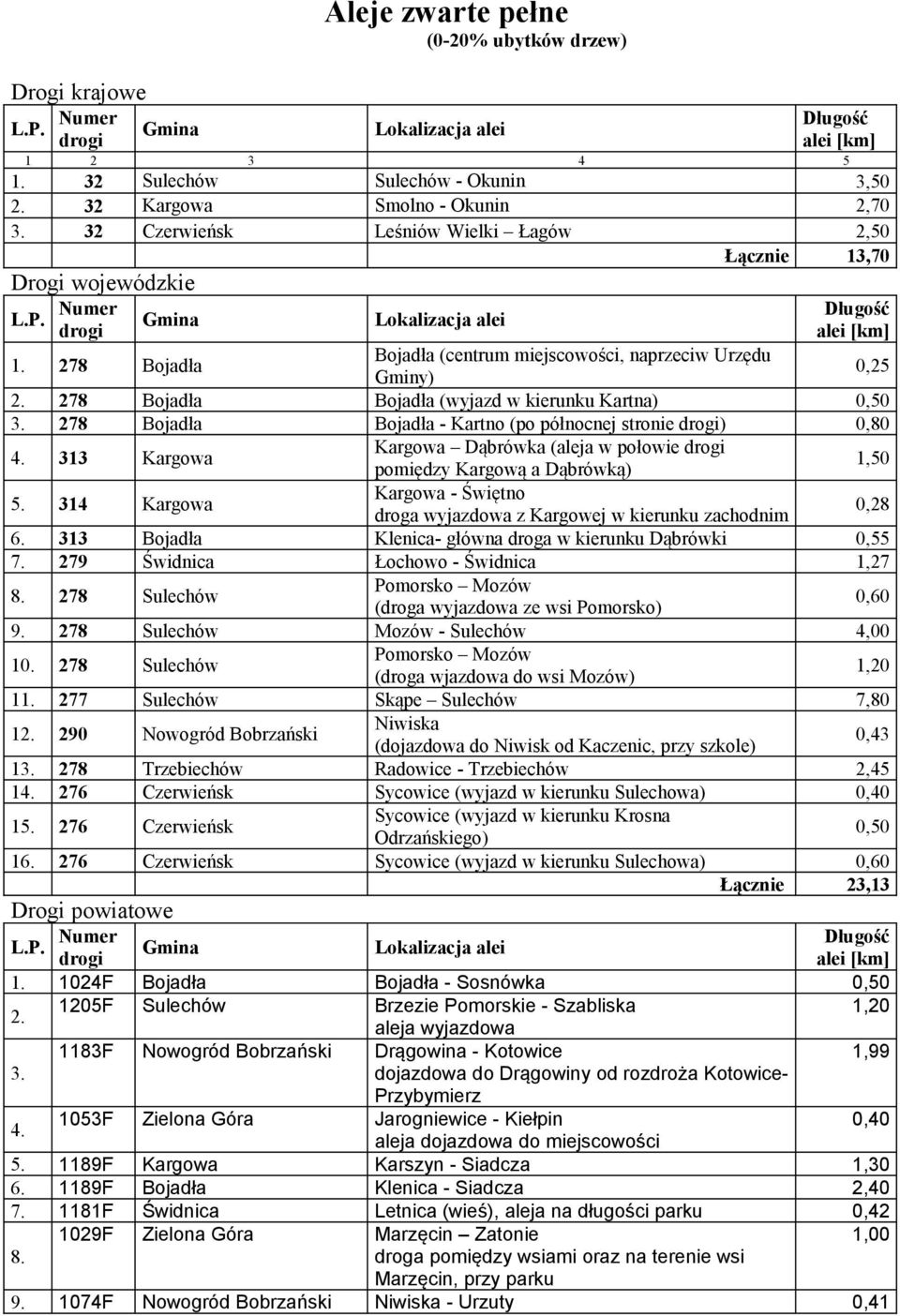 Aleje zwarte pełne
(0-20% ubytków drzew)

Drogi krajowe

| L.P. | Numer drogi | Gmina | Lokalizacja alei | Długość alei [km] |
|---|---|---|---|---|
| 1 | 2 | 3 | 4 | 5 |
| 1. | 32 | Sulechów | Sulechów - Okunin | 3,50 |
| 2. | 32 | Kargowa | Smolno - Okunin | 2,70 |
| 3. | 32 | Czerwieńsk | Leśniów Wielki – Łagów | 2,50 |
| | | | Łącznie | 13,70 |

Drogi wojewódzkie

| L.P. | Numer drogi | Gmina | Lokalizacja alei | Długość alei [km] |
|---|---|---|---|---|
| 1. | 278 | Bojadła | Bojadła (centrum miejscowości, naprzeciw Urzędu Gminy) | 0,25 |
| 2. | 278 | Bojadła | Bojadła (wyjazd w kierunku Kartna) | 0,50 |
| 3. | 278 | Bojadła | Bojadła - Kartno (po północnej stronie drogi) | 0,80 |
| 4. | 313 | Kargowa | Kargowa – Dąbrówka (aleja w połowie drogi pomiędzy Kargową a Dąbrówką) | 1,50 |
| 5. | 314 | Kargowa | Kargowa - Świętno droga wyjazdowa z Kargowej w kierunku zachodnim | 0,28 |
| 6. | 313 | Bojadła | Klenica- główna droga w kierunku Dąbrówki | 0,55 |
| 7. | 279 | Świdnica | Łochowo - Świdnica | 1,27 |
| 8. | 278 | Sulechów | Pomorsko – Mozów (droga wyjazdowa ze wsi Pomorsko) | 0,60 |
| 9. | 278 | Sulechów | Mozów - Sulechów | 4,00 |
| 10. | 278 | Sulechów | Pomorsko – Mozów (droga wjazdowa do wsi Mozów) | 1,20 |
| 11. | 277 | Sulechów | Skąpe – Sulechów | 7,80 |
| 12. | 290 | Nowogród Bobrzański | Niwiska (dojazdowa do Niwisk od Kaczenic, przy szkole) | 0,43 |
| 13. | 278 | Trzebiechów | Radowice - Trzebiechów | 2,45 |
| 14. | 276 | Czerwieńsk | Sycowice (wyjazd w kierunku Sulechowa) | 0,40 |
| 15. | 276 | Czerwieńsk | Sycowice (wyjazd w kierunku Krosna Odrzańskiego) | 0,50 |
| 16. | 276 | Czerwieńsk | Sycowice (wyjazd w kierunku Sulechowa) | 0,60 |
| | | | Łącznie | 23,13 |

Drogi powiatowe

| L.P. | Numer drogi | Gmina | Lokalizacja alei | Długość alei [km] |
|---|---|---|---|---|
| 1. | 1024F | Bojadła | Bojadła - Sosnówka | 0,50 |
| 2. | 1205F | Sulechów | Brzezie Pomorskie - Szabliska aleja wyjazdowa | 1,20 |
| 3. | 1183F | Nowogród Bobrzański | Drągowina - Kotowice dojazdowa do Drągowiny od rozdroża Kotowice-Przybymierz | 1,99 |
| 4. | 1053F | Zielona Góra | Jarogniewice - Kiełpin aleja dojazdowa do miejscowości | 0,40 |
| 5. | 1189F | Kargowa | Karszyn - Siadcza | 1,30 |
| 6. | 1189F | Bojadła | Klenica - Siadcza | 2,40 |
| 7. | 1181F | Świdnica | Letnica (wieś), aleja na długości parku | 0,42 |
| 8. | 1029F | Zielona Góra | Marzęcin – Zatonie droga pomiędzy wsiami oraz na terenie wsi Marzęcin, przy parku | 1,00 |
| 9. | 1074F | Nowogród Bobrzański | Niwiska - Urzuty | 0,41 |